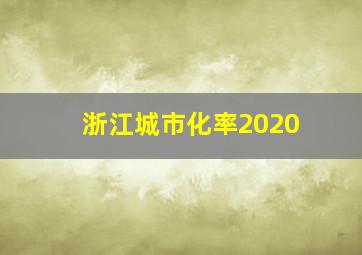 浙江城市化率2020